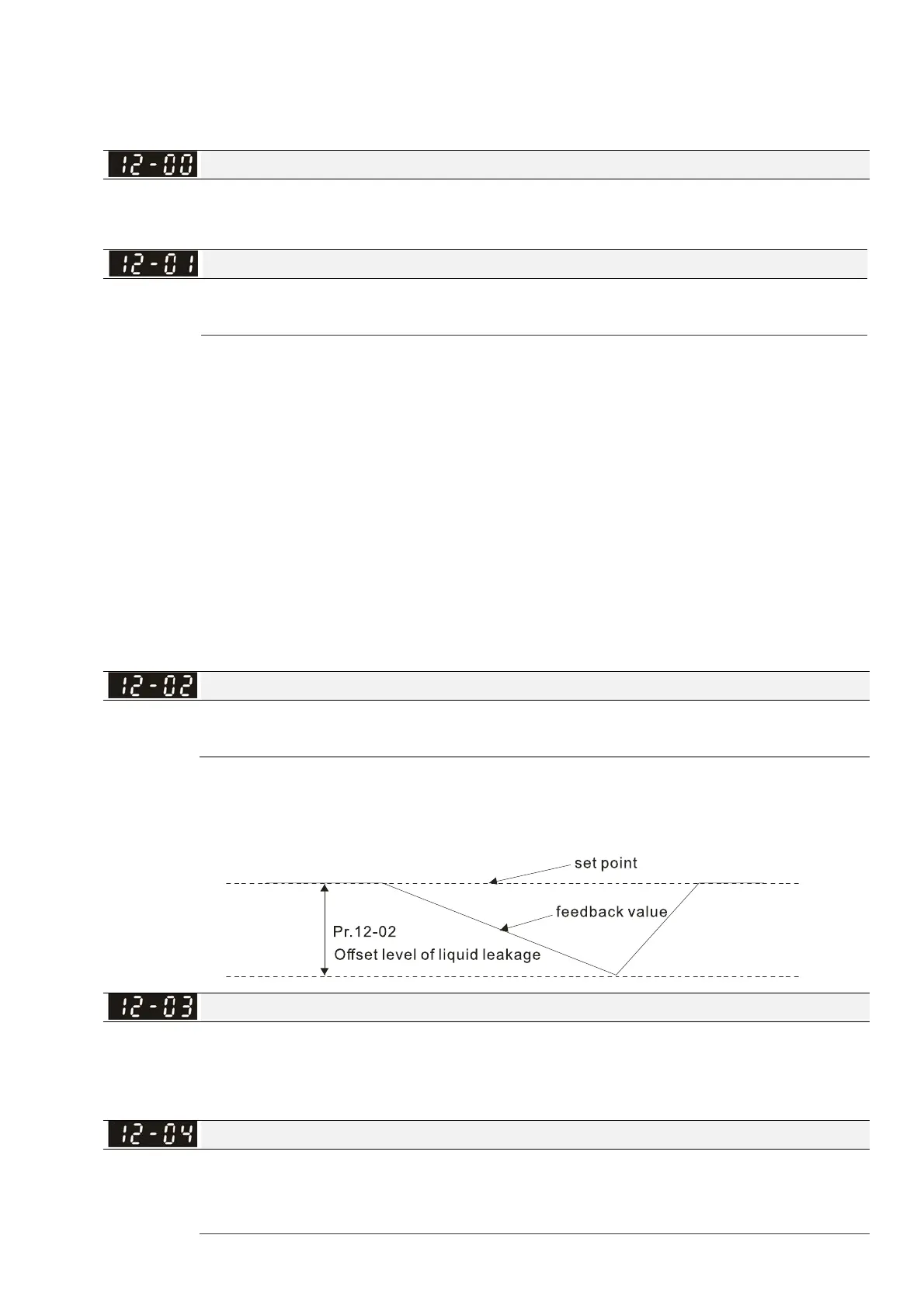 12-00

12-01

12-02

set point

feedback value

Pr.12-02

Offset level of liquid leakage

12-03

12-04